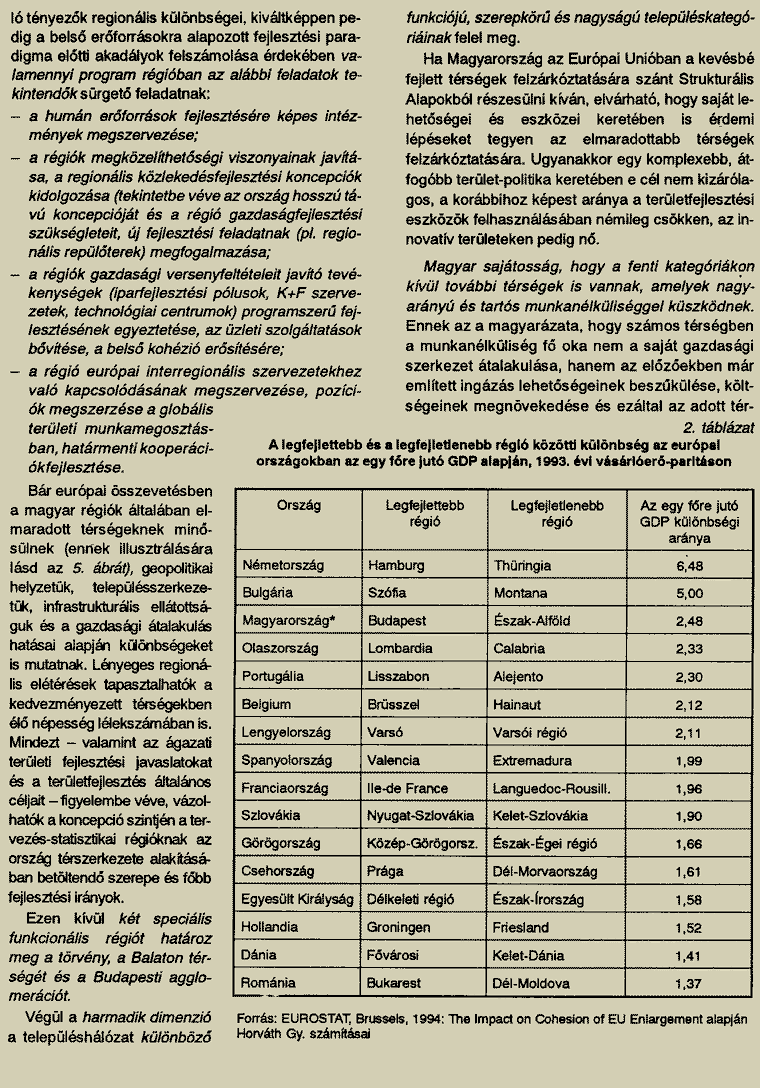 ló tényezők regionális különbségei, kiváltképpen pedig a belső erőforrásokra alapozott fejlesztési paradigma előtti akadályok felszámolása érdekében valamennyi program régióban az alábbi feladatok tekintendők sürgető feladatnak:
– a humán erőforrások fejlesztésére képes intézmények megszervezése;
– a régiók megközelíthetőségi viszonyainak javítása, a regionális közlekedésfejlesztési koncepciók kidolgozása (tekintetbe véve az ország hosszú távú koncepcióját és a régió gazdaságfejlesztési szükségleteit, új fejlesztési feladatnak (pl. regionális repülőterek) megfogalmazása;
– a régiók gazdasági versenyfeltételeit javító tevékenységek (iparfejlesztési pólusok, K+F szervezetek, technológiai centrumok) programszerű fejlesztésének egyeztetése, az üzleti szolgáltatások bővítése, a belső kohézió erősítésére;
– a régió európai interregionális szervezetekhez való kapcsolódásának megszervezése, pozíciók megszerzése a globális területi munkamegosztásban, határmenti kooperációkfejlesztése.

Bár európai összevetésben a magyar régiók általában elmaradott térségeknek minősülnek (ennek illusztrálására lásd az 5. ábrát), geopolitikai helyzetük, településszerkezetük, infrastrukturális ellátottságuk és a gazdasági átalakulás hatásai alapján különbségeket is mutatnak. Lényeges regionális eltérések tapasztalhatók a kedvezményezett térségekben élő népesség lélekszámában is. Mindezt – valamint az ágazati területi fejlesztési javaslatokat és a területfejlesztés általános céljait – figyelembe véve, vázolhatók a koncepció szintjén a tervezés-statisztikai régióknak az ország térszerkezete alakításában betöltendő szerepe és főbb fejlesztési irányok.

Ezen kívül két speciális funkcionális régiót határoz meg a törvény, a Balaton térségét és a Budapesti agglomerációt.

Végül a harmadik dimenzió a településhálózat különböző funkciójú, szerepkörű és nagyságú településkategóriáinak felel meg.

Ha Magyarország az Európai Unióban a kevésbé fejlett térségek felzárkóztatására szánt Strukturális Alapokból részesülni kíván, elvárható, hogy saját lehetőségei és eszközei keretében is érdemi lépéseket tegyen az elmaradottabb térségek felzárkóztatására. Ugyanakkor egy komplexebb, átfogóbb terület-politika keretében e cél nem kizárólagos, a korábbihoz képest aránya a területfejlesztési eszközök felhasználásában némileg csökken, az innovatív területeken pedig nő.

Magyar sajátosság, hogy a fenti kategóriákon kívül további térségek is vannak, amelyek nagyarányú és tartós munkanélküliséggel küszködnek. Ennek az a magyarázata, hogy számos térségben a munkanélküliség fő oka nem a saját gazdasági szerkezet átalakulása, hanem az előzőekben már említett ingázás lehetőségeinek beszűkülése, költségeinek megnövekedése és ezáltal az adott tér-

2. táblázat
A legfejlettebb és a legfejletlenebb régió közötti különbség az európai országokban az egy főre jutó GDP alapján, 1993. évi vásárlóerő-paritáson

| Ország | Legfejlettebb régió | Legfejletlenebb régió | Az egy főre jutó GDP különbségi aránya |
|---|---|---|---|
| Németország | Hamburg | Thüringia | 6,48 |
| Bulgária | Szófia | Montana | 5,00 |
| Magyarország* | Budapest | Észak-Alföld | 2,48 |
| Olaszország | Lombardia | Calabria | 2,33 |
| Portugália | Lisszabon | Alejento | 2,30 |
| Belgium | Brüsszel | Hainaut | 2,12 |
| Lengyelország | Varsó | Varsói régió | 2,11 |
| Spanyolország | Valencia | Extremadura | 1,99 |
| Franciaország | Ile-de France | Languedoc-Rousill. | 1,96 |
| Szlovákia | Nyugat-Szlovákia | Kelet-Szlovákia | 1,90 |
| Görögország | Közép-Görögorsz. | Észak-Égei régió | 1,66 |
| Csehország | Prága | Dél-Morvaország | 1,61 |
| Egyesült Királyság | Délkeleti régió | Észak-Írország | 1,58 |
| Hollandia | Groningen | Friesland | 1,52 |
| Dánia | Fővárosi | Kelet-Dánia | 1,41 |
| Románia | Bukarest | Dél-Moldova | 1,37 |

Forrás: EUROSTAT, Brussels, 1994: The Impact on Cohesion of EU Enlargement alapján Horváth Gy. számításai